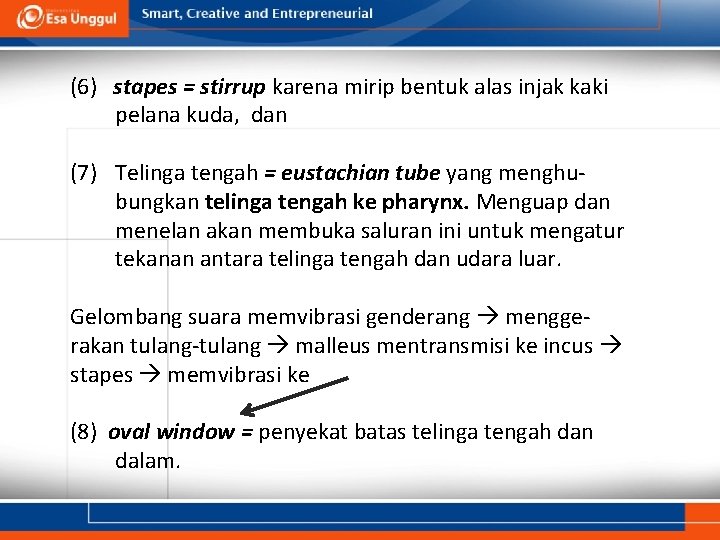 Esa Unggul

Smart, Creative and Entrepreneurial

(6) stapes = stirrup karena mirip bentuk alas injak kaki pelana kuda, dan

(7) Telinga tengah = eustachian tube yang menghubungkan telinga tengah ke pharynx. Menguap dan menelan akan membuka saluran ini untuk mengatur tekanan antara telinga tengah dan udara luar.

Gelombang suara memvibrasi genderang → menggerakan tulang-tulang → malleus mentransmisi ke incus → stapes → memvibrasi ke

(8) oval window = penyekat batas telinga tengah dan dalam.